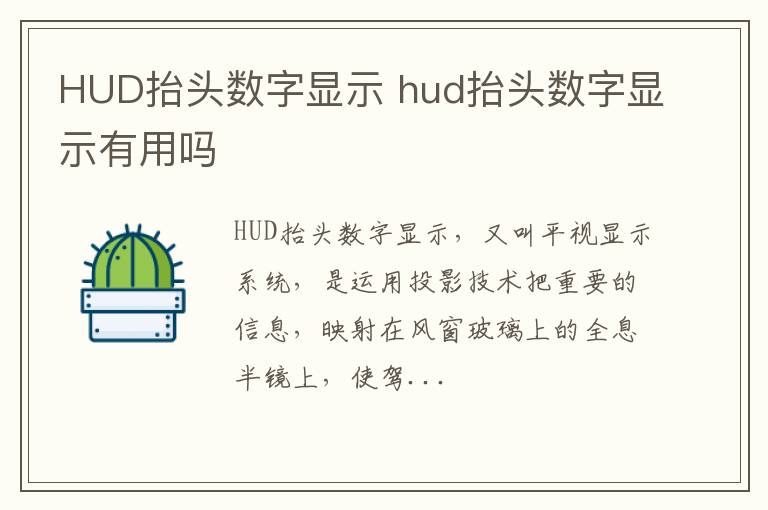 HUD抬头数字显示 hud抬头数字显示有用吗

HUD抬头数字显示，又叫平视显示系统，是运用投影技术把重要的信息，映射在风窗玻璃上的全息半镜上，使驾...